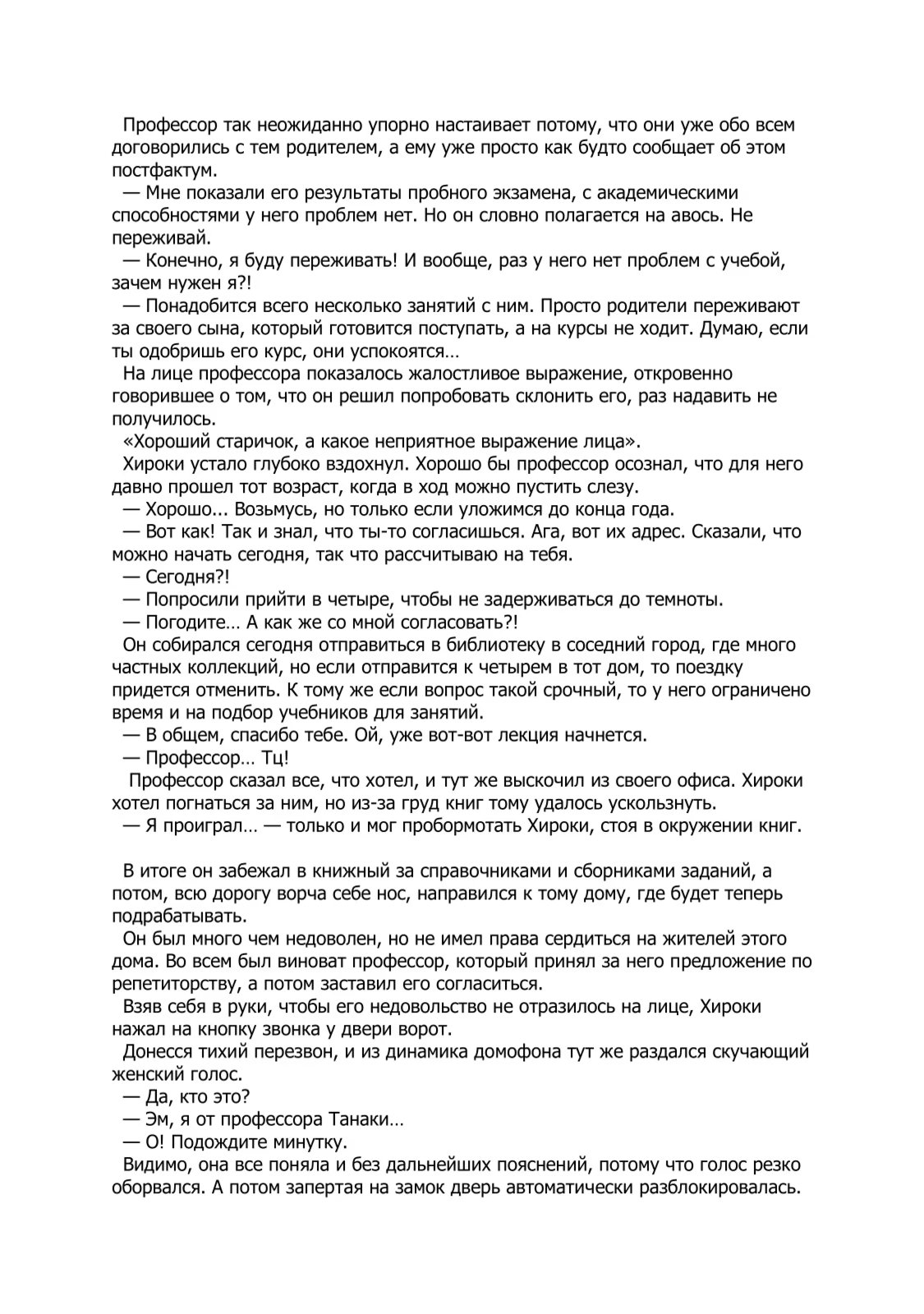 Профессор так неожиданно упорно настаивает потому, что они уже обо всем договорились с тем родителем, а ему уже просто как будто сообщает об этом постфактум.
— Мне показали его результаты пробного экзамена, с академическими способностями у него проблем нет. Но он словно полагается на авось. Не переживай.
— Конечно, я буду переживать! И вообще, раз у него нет проблем с учебой, зачем нужен я?!
— Понадобится всего несколько занятий с ним. Просто родители переживают за своего сына, который готовится поступать, а на курсы не ходит. Думаю, если ты одобришь его курс, они успокоятся…
На лице профессора показалось жалостливое выражение, откровенно говорившее о том, что он решил попробовать склонить его, раз надавить не получилось.
«Хороший старичок, а какое неприятное выражение лица».
Хироки устало глубоко вздохнул. Хорошо бы профессор осознал, что для него давно прошел тот возраст, когда в ход можно пустить слезу.
— Хорошо... Возьмусь, но только если уложимся до конца года.
— Вот как! Так и знал, что ты-то согласишься. Ага, вот их адрес. Сказали, что можно начать сегодня, так что рассчитываю на тебя.
— Сегодня?!
— Попросили прийти в четыре, чтобы не задерживаться до темноты.
— Погодите… А как же со мной согласовать?!
Он собирался сегодня отправиться в библиотеку в соседний город, где много частных коллекций, но если отправится к четырем в тот дом, то поездку придется отменить. К тому же если вопрос такой срочный, то у него ограничено время и на подбор учебников для занятий.
— В общем, спасибо тебе. Ой, уже вот-вот лекция начнется.
— Профессор… Тц!
Профессор сказал все, что хотел, и тут же выскочил из своего офиса. Хироки хотел погнаться за ним, но из-за груд книг тому удалось ускользнуть.
— Я проиграл… — только и мог пробормотать Хироки, стоя в окружении книг.

В итоге он забежал в книжный за справочниками и сборниками заданий, а потом, всю дорогу ворча себе нос, направился к тому дому, где будет теперь подрабатывать.
Он был много чем недоволен, но не имел права сердиться на жителей этого дома. Во всем был виноват профессор, который принял за него предложение по репетиторству, а потом заставил его согласиться.
Взяв себя в руки, чтобы его недовольство не отразилось на лице, Хироки нажал на кнопку звонка у двери ворот.
Донесся тихий перезвон, и из динамика домофона тут же раздался скучающий женский голос.
— Да, кто это?
— Эм, я от профессора Танаки…
— О! Подождите минутку.
Видимо, она все поняла и без дальнейших пояснений, потому что голос резко оборвался. А потом запертая на замок дверь автоматически разблокировалась.